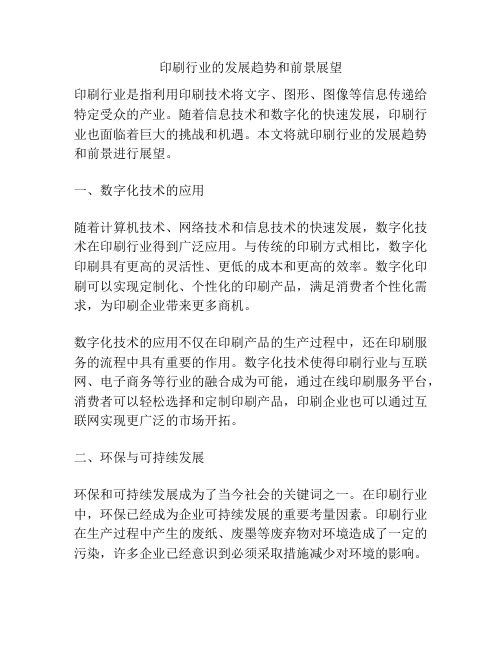 印刷行业的发展趋势和前景展望

印刷行业是指利用印刷技术将文字、图形、图像等信息传递给特定受众的产业。随着信息技术和数字化的快速发展，印刷行业也面临着巨大的挑战和机遇。本文将就印刷行业的发展趋势和前景进行展望。

一、数字化技术的应用

随着计算机技术、网络技术和信息技术的快速发展，数字化技术在印刷行业得到广泛应用。与传统的印刷方式相比，数字化印刷具有更高的灵活性、更低的成本和更高的效率。数字化印刷可以实现定制化、个性化的印刷产品，满足消费者个性化需求，为印刷企业带来更多商机。

数字化技术的应用不仅在印刷产品的生产过程中，还在印刷服务的流程中具有重要的作用。数字化技术使得印刷行业与互联网、电子商务等行业的融合成为可能，通过在线印刷服务平台，消费者可以轻松选择和定制印刷产品，印刷企业也可以通过互联网实现更广泛的市场开拓。

二、环保与可持续发展

环保和可持续发展成为了当今社会的关键词之一。在印刷行业中，环保已经成为企业可持续发展的重要考量因素。印刷行业在生产过程中产生的废纸、废墨等废弃物对环境造成了一定的污染，许多企业已经意识到必须采取措施减少对环境的影响。